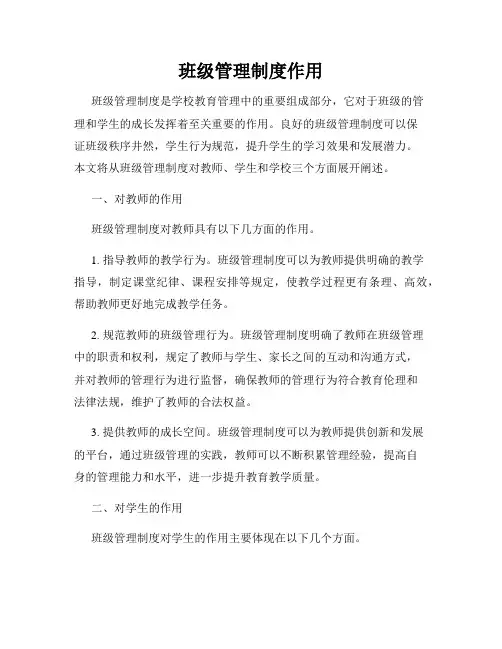 班级管理制度作用

班级管理制度是学校教育管理中的重要组成部分，它对于班级的管理和学生的成长发挥着至关重要的作用。良好的班级管理制度可以保证班级秩序井然，学生行为规范，提升学生的学习效果和发展潜力。本文将从班级管理制度对教师、学生和学校三个方面展开阐述。

一、对教师的作用

班级管理制度对教师具有以下几方面的作用。

1. 指导教师的教学行为。班级管理制度可以为教师提供明确的教学指导，制定课堂纪律、课程安排等规定，使教学过程更有条理、高效，帮助教师更好地完成教学任务。

2. 规范教师的班级管理行为。班级管理制度明确了教师在班级管理中的职责和权利，规定了教师与学生、家长之间的互动和沟通方式，并对教师的管理行为进行监督，确保教师的管理行为符合教育伦理和法律法规，维护了教师的合法权益。

3. 提供教师的成长空间。班级管理制度可以为教师提供创新和发展的平台，通过班级管理的实践，教师可以不断积累管理经验，提高自身的管理能力和水平，进一步提升教育教学质量。

二、对学生的作用

班级管理制度对学生的作用主要体现在以下几个方面。